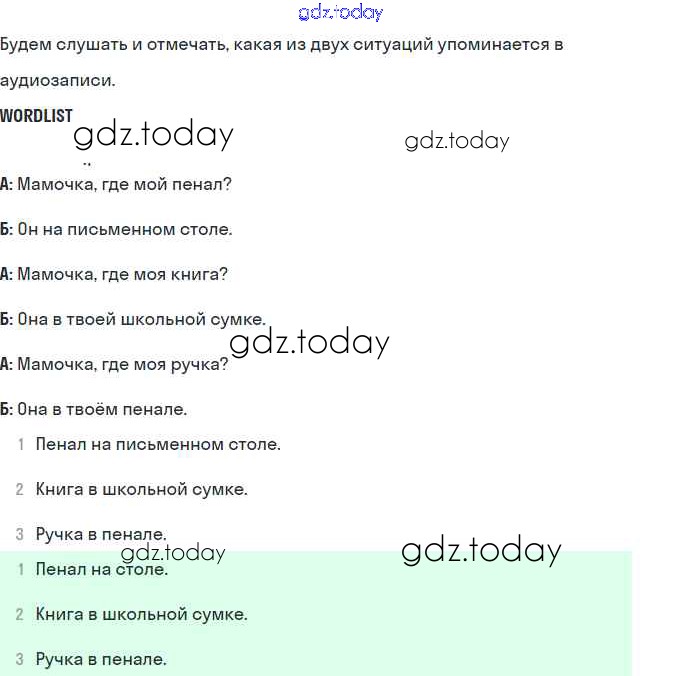 gdz.today

Будем слушать и отмечать, какая из двух ситуаций упоминается в аудиозаписи.

WORDLIST

gdz.today gdz.today

А: Мамочка, где мой пенал?

Б: Он на письменном столе.

А: Мамочка, где моя книга?

Б: Она в твоей школьной сумке.

gdz.today

А: Мамочка, где моя ручка?

Б: Она в твоём пенале.

1 Пенал на письменном столе.

2 Книга в школьной сумке.

3 Ручка в пенале.

gdz.today gdz.today

1 Пенал на столе.

2 Книга в школьной сумке.

3 Ручка в пенале.